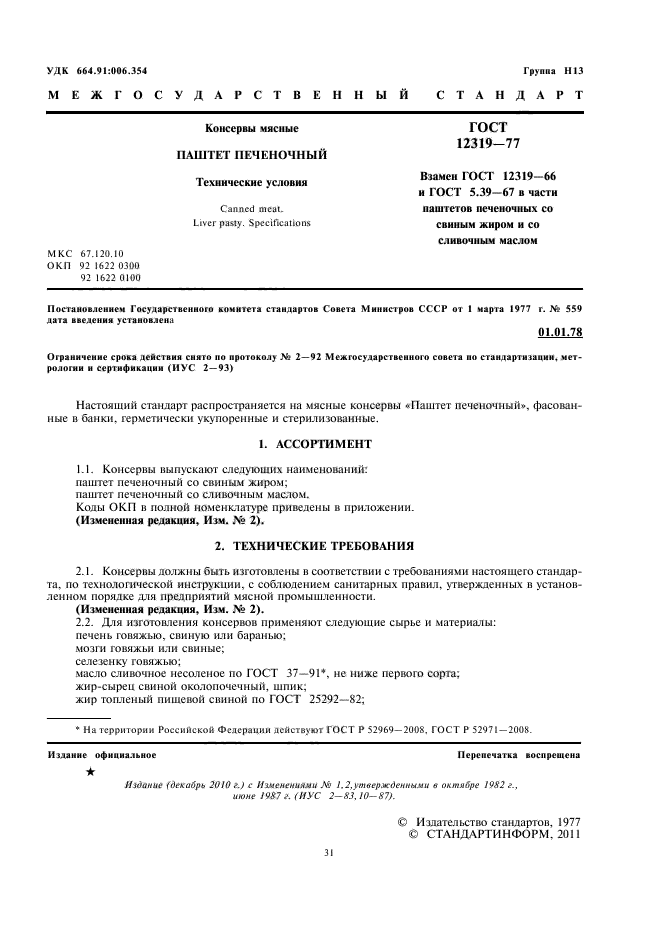 УДК 664.91:006.354 Группа Н13

МЕЖГОСУДАРСТВЕННЫЙ СТАНДАРТ

Консервы мясные

ПАШТЕТ ПЕЧЕНОЧНЫЙ

Технические условия

Canned meat.
Liver pasty. Specifications

ГОСТ
12319—77

Взамен ГОСТ 12319—66 и ГОСТ 5.39—67 в части паштетов печеночных со свиным жиром и со сливочным маслом

МКС 67.120.10
ОКП 92 1622 0300
92 1622 0100

Постановлением Государственного комитета стандартов Совета Министров СССР от 1 марта 1977 г. № 559 дата введения установлена

01.01.78

Ограничение срока действия снято по протоколу № 2—92 Межгосударственного совета по стандартизации, метрологии и сертификации (ИУС 2—93)

Настоящий стандарт распространяется на мясные консервы «Паштет печеночный», фасованные в банки, герметически укупоренные и стерилизованные.

1. АССОРТИМЕНТ

1.1. Консервы выпускают следующих наименований:
паштет печеночный со свиным жиром;
паштет печеночный со сливочным маслом.
Коды ОКП в полной номенклатуре приведены в приложении.
(Измененная редакция, Изм. № 2).

2. ТЕХНИЧЕСКИЕ ТРЕБОВАНИЯ

2.1. Консервы должны быть изготовлены в соответствии с требованиями настоящего стандарта, по технологической инструкции, с соблюдением санитарных правил, утвержденных в установленном порядке для предприятий мясной промышленности.
(Измененная редакция, Изм. № 2).
2.2. Для изготовления консервов применяют следующие сырье и материалы:
печень говяжью, свиную или баранью;
мозги говяжьи или свиные;
селезенку говяжью;
масло сливочное несоленое по ГОСТ 37—91*, не ниже первого сорта;
жир-сырец свиной околопочечный, шпик;
жир топленый пищевой свиной по ГОСТ 25292—82;

* На территории Российской Федерации действуют ГОСТ Р 52969—2008, ГОСТ Р 52971—2008.

Издание официальное Перепечатка воспрещена

★

Издание (декабрь 2010 г.) с Изменениями № 1, 2, утвержденными в октябре 1982 г., июне 1987 г. (ИУС 2—83, 10—87).

© Издательство стандартов, 1977
© СТАНДАРТИНФОРМ, 2011

31